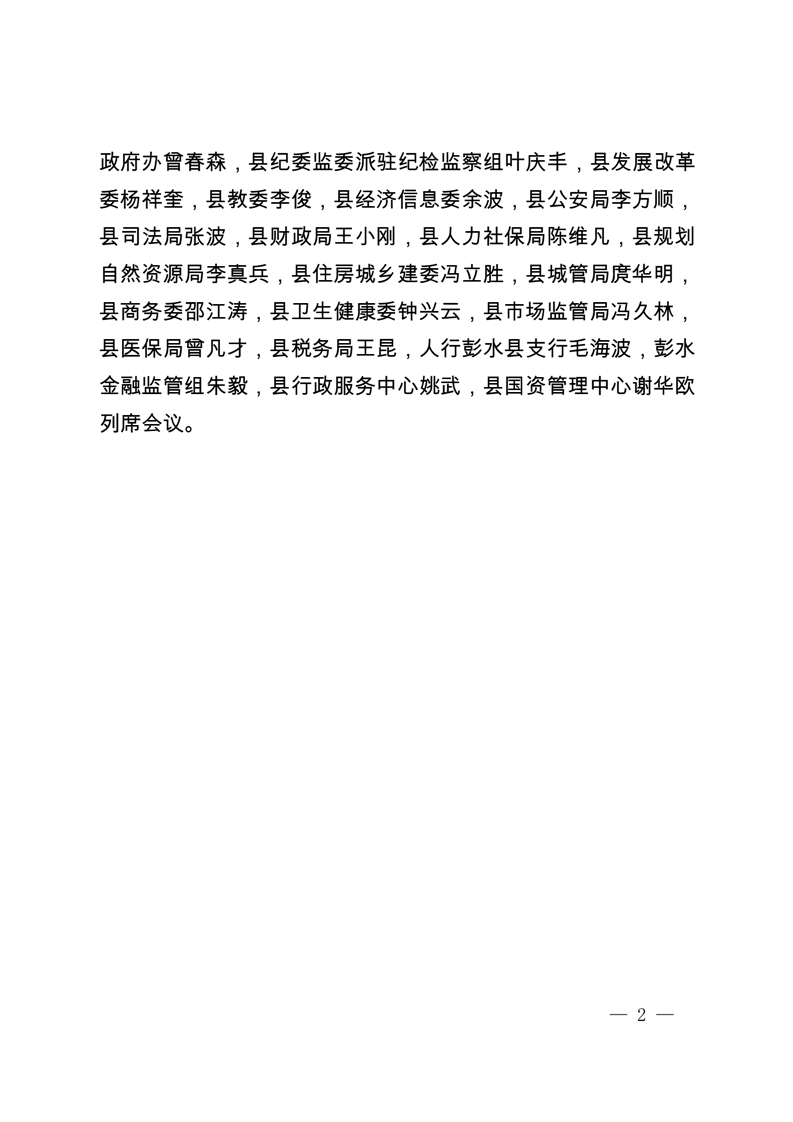 政府办曾春森，县纪委监委派驻纪检监察组叶庆丰，县发展改革委杨祥奎，县教委李俊，县经济信息委余波，县公安局李方顺，县司法局张波，县财政局王小刚，县人力社保局陈维凡，县规划自然资源局李真兵，县住房城乡建委冯立胜，县城管局庹华明，县商务委邵江涛，县卫生健康委钟兴云，县市场监管局冯久林，县医保局曾凡才，县税务局王昆，人行彭水县支行毛海波，彭水金融监管组朱毅，县行政服务中心姚武，县国资管理中心谢华欧列席会议。

— 2 —